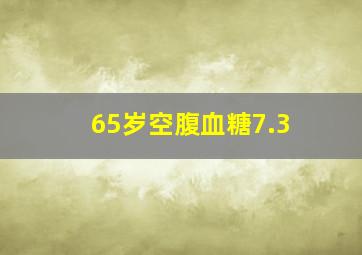 65岁空腹血糖7.3